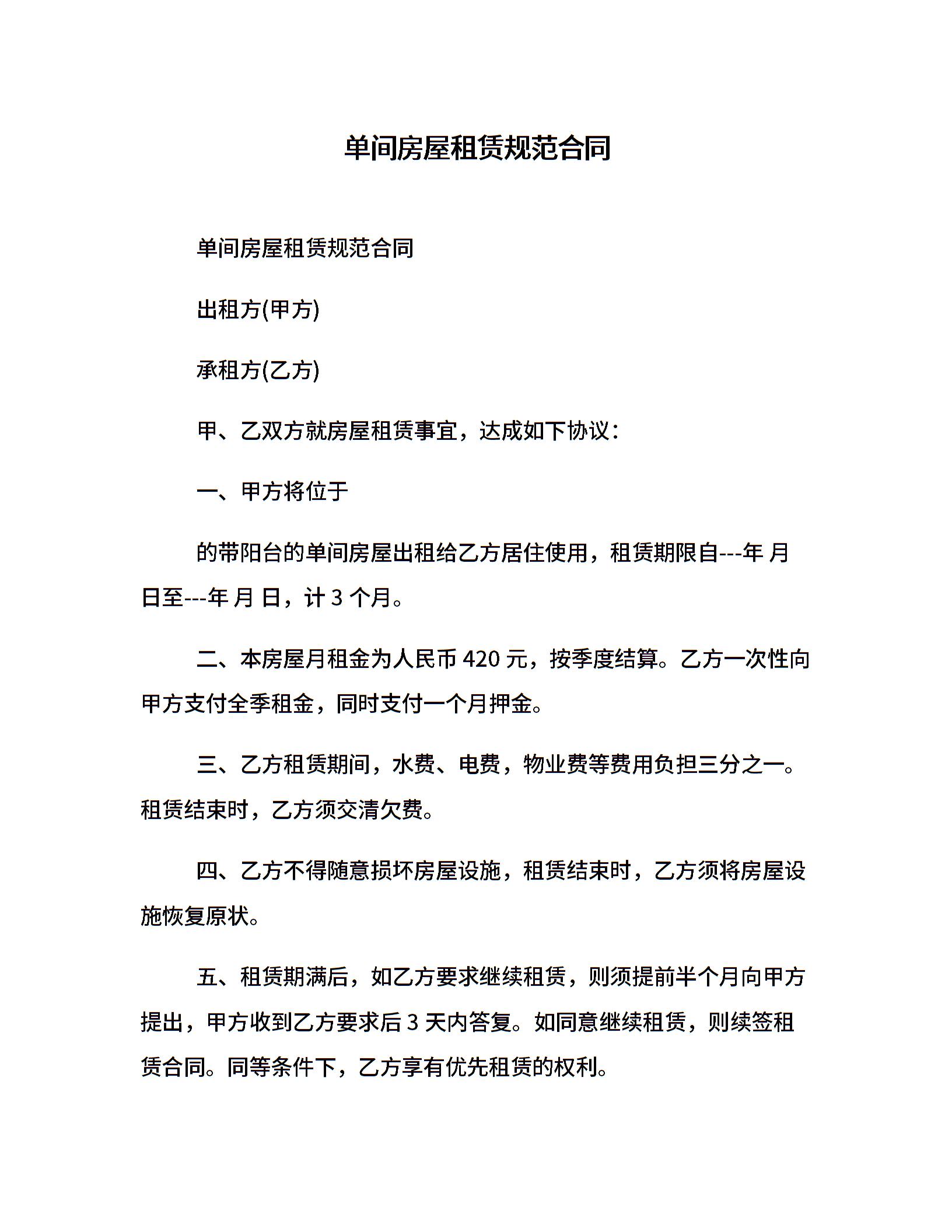 单间房屋租赁规范合同

单间房屋租赁规范合同

出租方(甲方)

承租方(乙方)

甲、乙双方就房屋租赁事宜，达成如下协议：

一、甲方将位于

的带阳台的单间房屋出租给乙方居住使用，租赁期限自---年 月 日至---年 月 日，计 3 个月。

二、本房屋月租金为人民币 420 元，按季度结算。乙方一次性向甲方支付全季租金，同时支付一个月押金。

三、乙方租赁期间，水费、电费，物业费等费用负担三分之一。租赁结束时，乙方须交清欠费。

四、乙方不得随意损坏房屋设施，租赁结束时，乙方须将房屋设施恢复原状。

五、租赁期满后，如乙方要求继续租赁，则须提前半个月向甲方提出，甲方收到乙方要求后 3 天内答复。如同意继续租赁，则续签租赁合同。同等条件下，乙方享有优先租赁的权利。